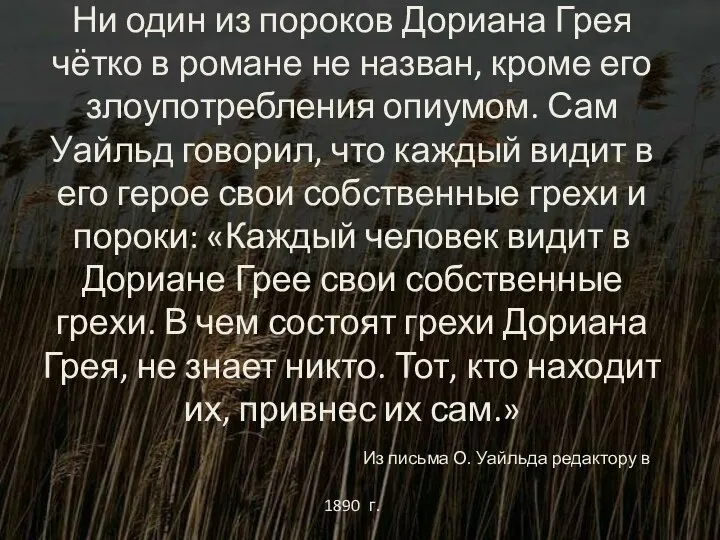 Ни один из пороков Дориана Грея чётко в романе не назван, кроме его злоупотребления опиумом. Сам Уайльд говорил, что каждый видит в его герое свои собственные грехи и пороки: «Каждый человек видит в Дориане Грее свои собственные грехи. В чем состоят грехи Дориана Грея, не знает никто. Тот, кто находит их, привнес их сам.»

Из письма О. Уайльда редактору в

1890 г.